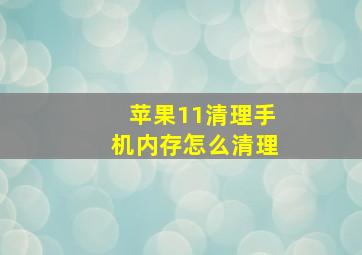 苹果11清理手机内存怎么清理